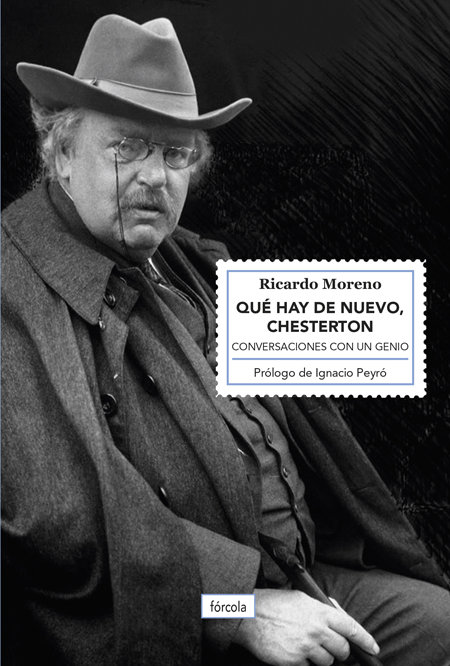 Ricardo Moreno

QUÉ HAY DE NUEVO, CHESTERTON

CONVERSACIONES CON UN GENIO

Prólogo de Ignacio Peyró

fórcola